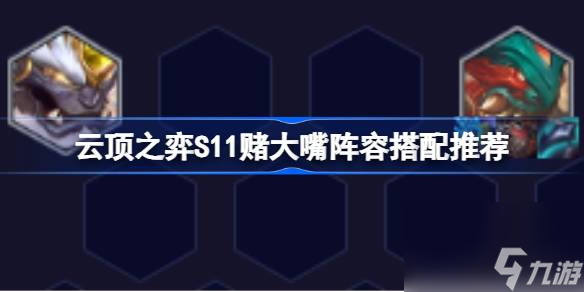 云顶之弈S11赌大嘴阵容搭配推荐

九游